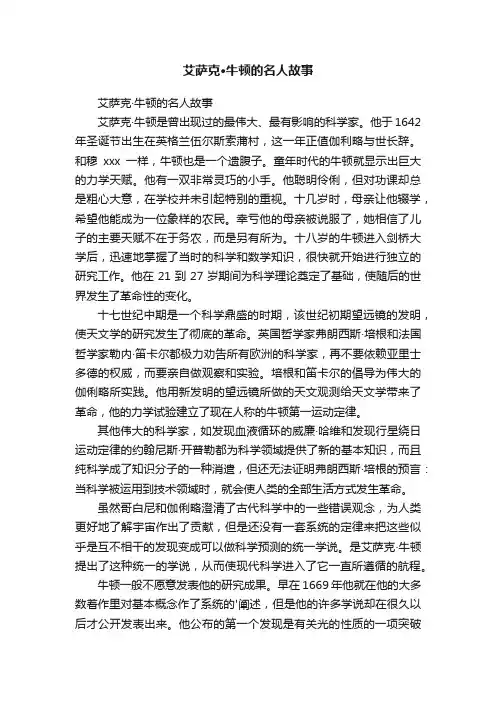 艾萨克•牛顿的名人故事

艾萨克·牛顿的名人故事

艾萨克·牛顿是曾出现过的最伟大、最有影响的科学家。他于1642年圣诞节出生在英格兰伍尔斯索浦村，这一年正值伽利略与世长辞。和穆 xxx 一样，牛顿也是一个遗腹子。童年时代的牛顿就显示出巨大的力学天赋。他有一双非常灵巧的小手。他聪明伶俐，但对功课却总是粗心大意，在学校并未引起特别的重视。十几岁时，母亲让他辍学，希望他能成为一位象样的农民。幸亏他的母亲被说服了，她相信了儿子的主要天赋不在于务农，而是另有所为。十八岁的牛顿进入剑桥大学后，迅速地掌握了当时的科学和数学知识，很快就开始进行独立的研究工作。他在 21 到 27 岁期间为科学理论奠定了基础，使随后的世界发生了革命性的变化。

十七世纪中期是一个科学鼎盛的时期，该世纪初期望远镜的发明，使天文学的研究发生了彻底的革命。英国哲学家弗朗西斯·培根和法国哲学家勒内·笛卡尔都极力劝告所有欧洲的科学家，再不要依赖亚里士多德的权威，而要亲自做观察和实验。培根和笛卡尔的倡导为伟大的伽俐略所实践。他用新发明的望远镜所做的天文观测给天文学带来了革命，他的力学试验建立了现在人称的牛顿第一运动定律。

其他伟大的科学家，如发现血液循环的威廉·哈维和发现行星绕日运动定律的约翰尼斯·开普勒都为科学领域提供了新的基本知识，而且纯科学成了知识分子的一种消遣，但还无法证明弗朗西斯·培根的预言：当科学被运用到技术领域时，就会使人类的全部生活方式发生革命。

虽然哥白尼和伽俐略澄清了古代科学中的一些错误观念，为人类更好地了解宇宙作出了贡献，但是还没有一套系统的定律来把这些似乎是互不相干的发现变成可以做科学预测的统一学说。是艾萨克·牛顿提出了这种统一的学说，从而使现代科学进入了它一直所遵循的航程。

牛顿一般不愿意发表他的研究成果。早在1669年他就在他的大多数著作里对基本概念作了系统的'阐述，但是他的许多学说却在很久以后才公开发表出来。他公布的第一个发现是有关光的性质的一项突破